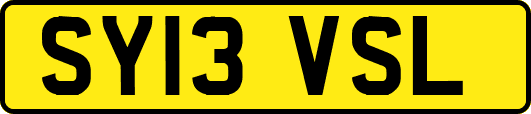 SY13 VSL